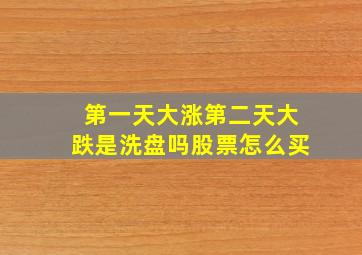 第一天大涨第二天大跌是洗盘吗股票怎么买